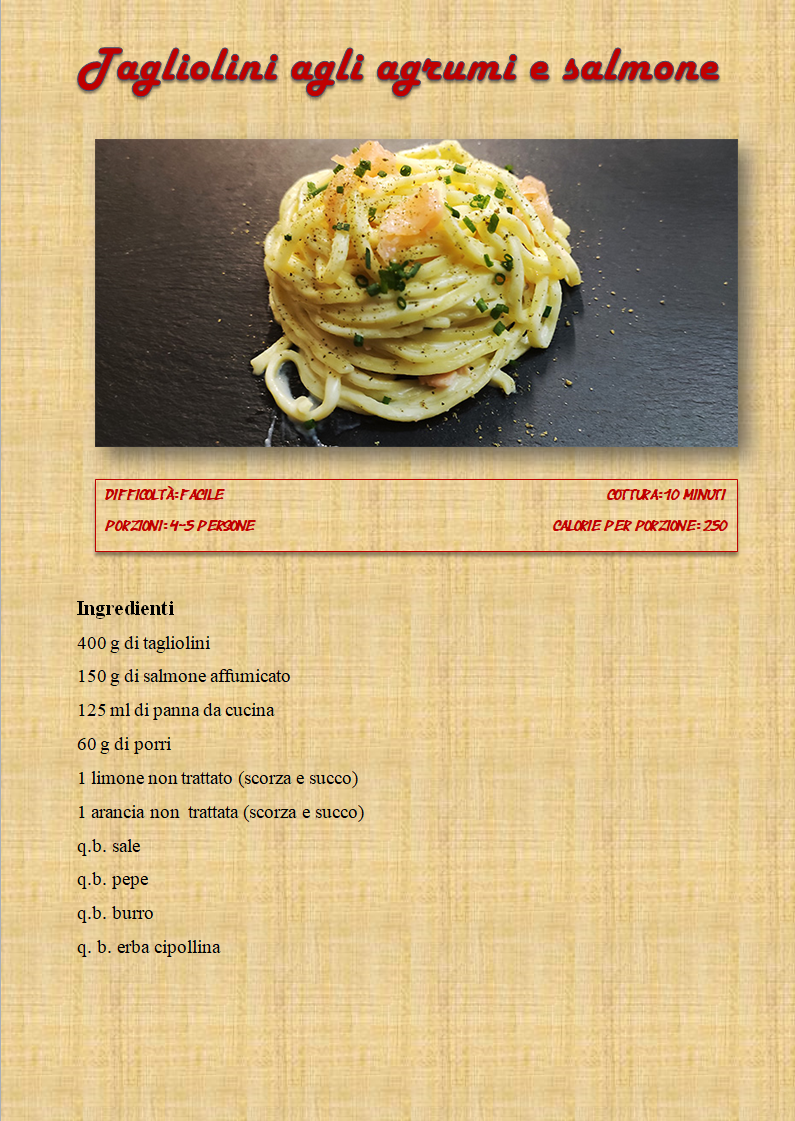 Tagliolini agli agrumi e salmone

DIFFICOLTÀ: FACILE

COTTURA: 10 MINUTI

PORZIONI: 4-5 PERSONE

CALORIE PER PORZIONE: 250

Ingredienti

400 g di tagliolini

150 g di salmone affumicato

125 ml di panna da cucina

60 g di porri

1 limone non trattato (scorza e succo)

1 arancia non trattata (scorza e succo)

q.b. sale

q.b. pepe

q.b. burro

q. b. erba cipollina